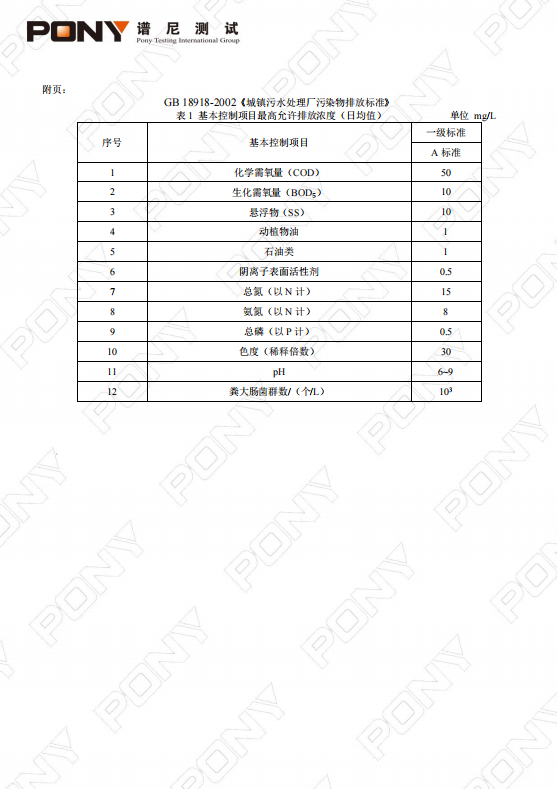 PONY 谱尼测试
Pony Testing International Group

附页：

GB 18918-2002《城镇污水处理厂污染物排放标准》
表 1 基本控制项目最高允许排放浓度（日均值） 单位 mg/L

| 序号 | 基本控制项目 | 一级标准 A 标准 |
|---|---|---|
| 1 | 化学需氧量（COD） | 50 |
| 2 | 生化需氧量（$BOD_5$） | 10 |
| 3 | 悬浮物（SS） | 10 |
| 4 | 动植物油 | 1 |
| 5 | 石油类 | 1 |
| 6 | 阴离子表面活性剂 | 0.5 |
| 7 | 总氮（以 N 计） | 15 |
| 8 | 氨氮（以 N 计） | 8 |
| 9 | 总磷（以 P 计） | 0.5 |
| 10 | 色度（稀释倍数） | 30 |
| 11 | pH | 6~9 |
| 12 | 粪大肠菌群数/（个/L） | $10^3$ |